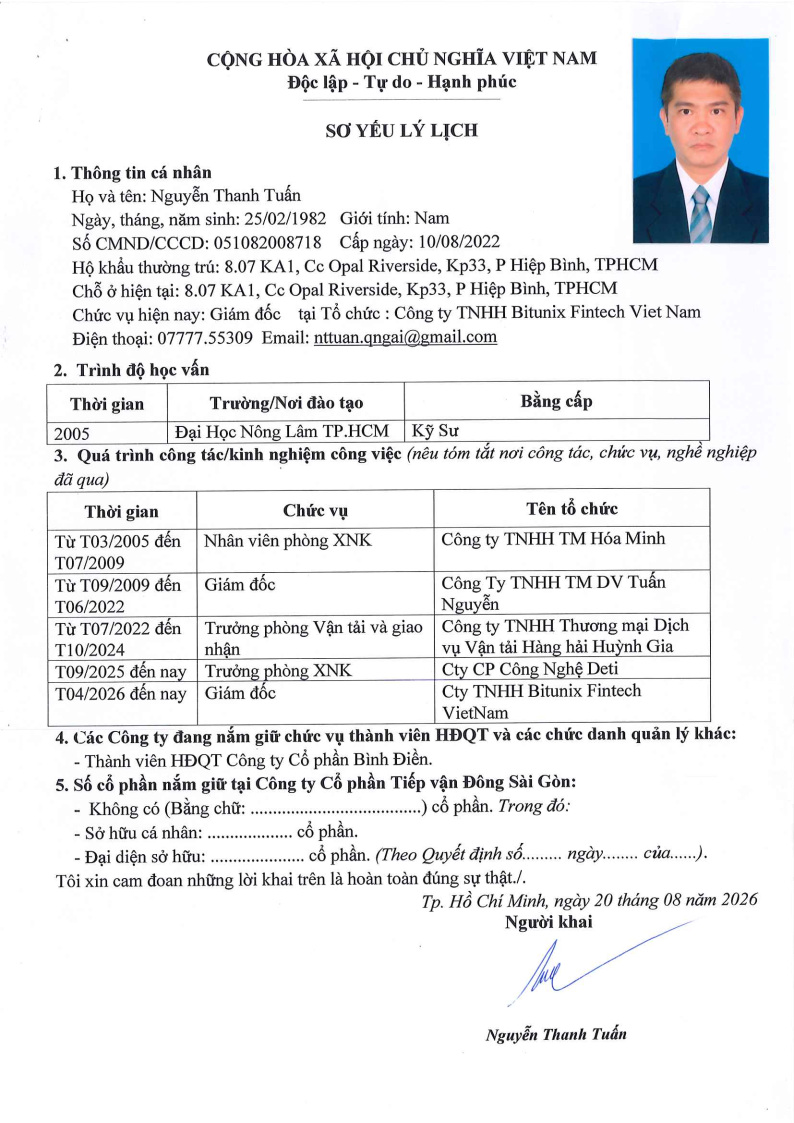 CỘNG HÒA XÃ HỘI CHỦ NGHĨA VIỆT NAM
Độc lập - Tự do - Hạnh phúc

SƠ YẾU LÝ LỊCH

1. Thông tin cá nhân
Họ và tên: Nguyễn Thanh Tuấn
Ngày, tháng, năm sinh: 25/02/1982 Giới tính: Nam
Số CMND/CCCD: 051082008718 Cấp ngày: 10/08/2022
Hộ khẩu thường trú: 8.07 KA1, Cc Opal Riverside, Kp33, P Hiệp Bình, TPHCM
Chỗ ở hiện tại: 8.07 KA1, Cc Opal Riverside, Kp33, P Hiệp Bình, TPHCM
Chức vụ hiện nay: Giám đốc tại Tổ chức : Công ty TNHH Bitunix Fintech Viet Nam
Điện thoại: 07777.55309 Email: nttuan.qngai@gmail.com

2. Trình độ học vấn

| Thời gian | Trường/Nơi đào tạo | Bằng cấp |
|---|---|---|
| 2005 | Đại Học Nông Lâm TP.HCM | Kỹ Sư |

3. Quá trình công tác/kinh nghiệm công việc (nêu tóm tắt nơi công tác, chức vụ, nghề nghiệp đã qua)

| Thời gian | Chức vụ | Tên tổ chức |
|---|---|---|
| Từ T03/2005 đến T07/2009 | Nhân viên phòng XNK | Công ty TNHH TM Hóa Minh |
| Từ T09/2009 đến T06/2022 | Giám đốc | Công Ty TNHH TM DV Tuấn Nguyễn |
| Từ T07/2022 đến T10/2024 | Trưởng phòng Vận tải và giao nhận | Công ty TNHH Thương mại Dịch vụ Vận tải Hàng hải Huỳnh Gia |
| T09/2025 đến nay | Trưởng phòng XNK | Cty CP Công Nghệ Deti |
| T04/2026 đến nay | Giám đốc | Cty TNHH Bitunix Fintech VietNam |

4. Các Công ty đang nắm giữ chức vụ thành viên HĐQT và các chức danh quản lý khác:
- Thành viên HĐQT Công ty Cổ phần Bình Điền.
5. Số cổ phần nắm giữ tại Công ty Cổ phần Tiếp vận Đông Sài Gòn:
- Không có (Bằng chữ: ____) cổ phần. Trong đó:
- Sở hữu cá nhân: ____ cổ phần.
- Đại diện sở hữu: ____ cổ phần. (Theo Quyết định số____ ngày____ của____).
Tôi xin cam đoan những lời khai trên là hoàn toàn đúng sự thật./.

Tp. Hồ Chí Minh, ngày 20 tháng 08 năm 2026
Người khai

Nguyễn Thanh Tuấn